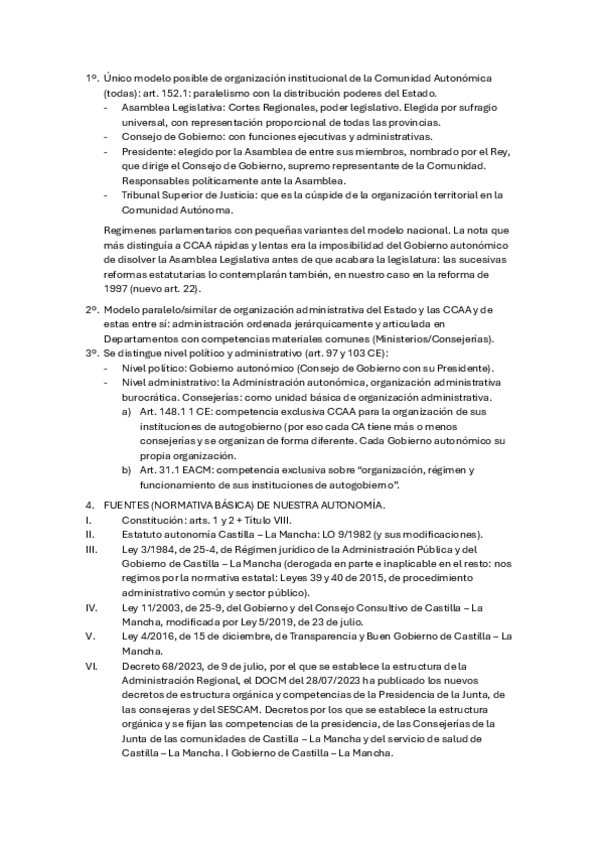 1º. Único modelo posible de organización institucional de la Comunidad Autonómica (todas): art. 152.1: paralelismo con la distribución poderes del Estado.
- Asamblea Legislativa: Cortes Regionales, poder legislativo. Elegida por sufragio universal, con representación proporcional de todas las provincias.
- Consejo de Gobierno: con funciones ejecutivas y administrativas.
- Presidente: elegido por la Asamblea de entre sus miembros, nombrado por el Rey, que dirige el Consejo de Gobierno, supremo representante de la Comunidad. Responsables políticamente ante la Asamblea.
- Tribunal Superior de Justicia: que es la cúspide de la organización territorial en la Comunidad Autónoma.

Regímenes parlamentarios con pequeñas variantes del modelo nacional. La nota que más distinguía a CCAA rápidas y lentas era la imposibilidad del Gobierno autonómico de disolver la Asamblea Legislativa antes de que acabara la legislatura: las sucesivas reformas estatutarias lo contemplarán también, en nuestro caso en la reforma de 1997 (nuevo art. 22).

2º. Modelo paralelo/similar de organización administrativa del Estado y las CCAA y de estas entre sí: administración ordenada jerárquicamente y articulada en Departamentos con competencias materiales comunes (Ministerios/Consejerías).
3º. Se distingue nivel político y administrativo (art. 97 y 103 CE):
- Nivel político: Gobierno autonómico (Consejo de Gobierno con su Presidente).
- Nivel administrativo: la Administración autonómica, organización administrativa burocrática. Consejerías: como unidad básica de organización administrativa.
a) Art. 148.1 1 CE: competencia exclusiva CCAA para la organización de sus instituciones de autogobierno (por eso cada CA tiene más o menos consejerías y se organizan de forma diferente. Cada Gobierno autonómico su propia organización.
b) Art. 31.1 EACM: competencia exclusiva sobre "organización, régimen y funcionamiento de sus instituciones de autogobierno".

4. FUENTES (NORMATIVA BÁSICA) DE NUESTRA AUTONOMÍA.
I. Constitución: arts. 1 y 2 + Título VIII.
II. Estatuto autonomía Castilla – La Mancha: LO 9/1982 (y sus modificaciones).
III. Ley 3/1984, de 25-4, de Régimen jurídico de la Administración Pública y del Gobierno de Castilla – La Mancha (derogada en parte e inaplicable en el resto: nos regimos por la normativa estatal: Leyes 39 y 40 de 2015, de procedimiento administrativo común y sector público).
IV. Ley 11/2003, de 25-9, del Gobierno y del Consejo Consultivo de Castilla – La Mancha, modificada por Ley 5/2019, de 23 de julio.
V. Ley 4/2016, de 15 de diciembre, de Transparencia y Buen Gobierno de Castilla – La Mancha.
VI. Decreto 68/2023, de 9 de julio, por el que se establece la estructura de la Administración Regional, el DOCM del 28/07/2023 ha publicado los nuevos decretos de estructura orgánica y competencias de la Presidencia de la Junta, de las consejeras y del SESCAM. Decretos por los que se establece la estructura orgánica y se fijan las competencias de la presidencia, de las Consejerías de la Junta de las comunidades de Castilla – La Mancha y del servicio de salud de Castilla – La Mancha. I Gobierno de Castilla – La Mancha.